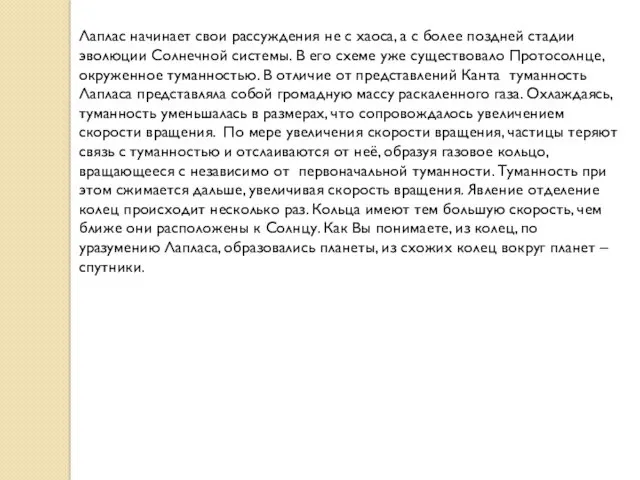 Лаплас начинает свои рассуждения не с хаоса, а с более поздней стадии эволюции Солнечной системы. В его схеме уже существовало Протосолнце, окруженное туманностью. В отличие от представлений Канта туманность Лапласа представляла собой громадную массу раскаленного газа. Охлаждаясь, туманность уменьшалась в размерах, что сопровождалось увеличением скорости вращения. По мере увеличения скорости вращения, частицы теряют связь с туманностью и отслаиваются от неё, образуя газовое кольцо, вращающееся с независимо от первоначальной туманности. Туманность при этом сжимается дальше, увеличивая скорость вращения. Явление отделение колец происходит несколько раз. Кольца имеют тем большую скорость, чем ближе они расположены к Солнцу. Как Вы понимаете, из колец, по уразумению Лапласа, образовались планеты, из схожих колец вокруг планет – спутники.